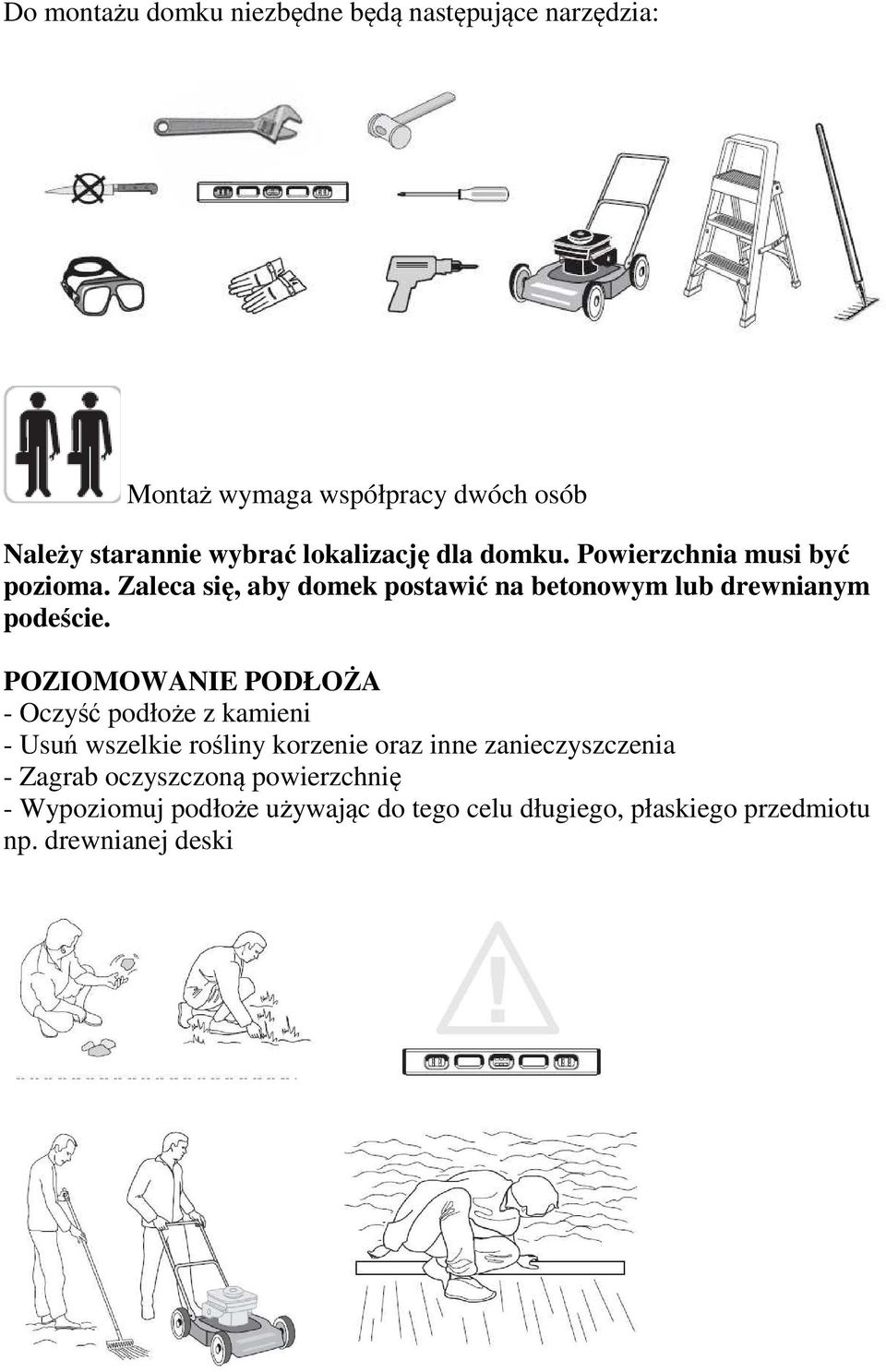 Do montażu domku niezbędne będą następujące narzędzia:

Montaż wymaga współpracy dwóch osób

Należy starannie wybrać lokalizację dla domku. Powierzchnia musi być pozioma. Zaleca się, aby domek postawić na betonowym lub drewnianym podeście.

POZIOMOWANIE PODŁOŻA
- Oczyść podłoże z kamieni
- Usuń wszelkie rośliny korzenie oraz inne zanieczyszczenia
- Zagrab oczyszczoną powierzchnię
- Wypoziomuj podłoże używając do tego celu długiego, płaskiego przedmiotu np. drewnianej deski